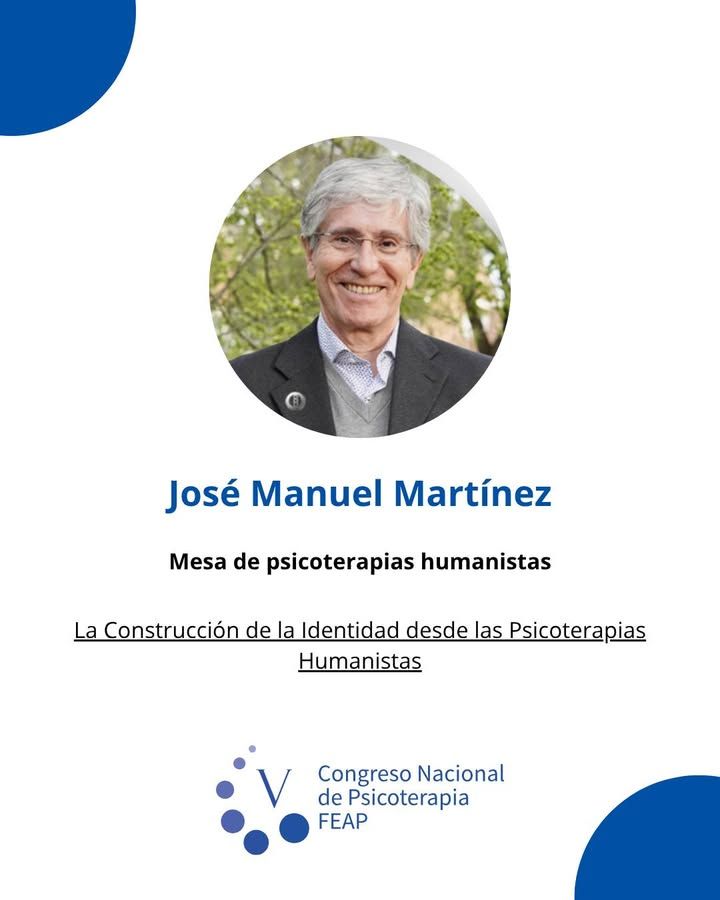 José Manuel Martínez

Mesa de psicoterapias humanistas

La Construcción de la Identidad desde las Psicoterapias Humanistas

V
Congreso Nacional
de Psicoterapia
FEAP